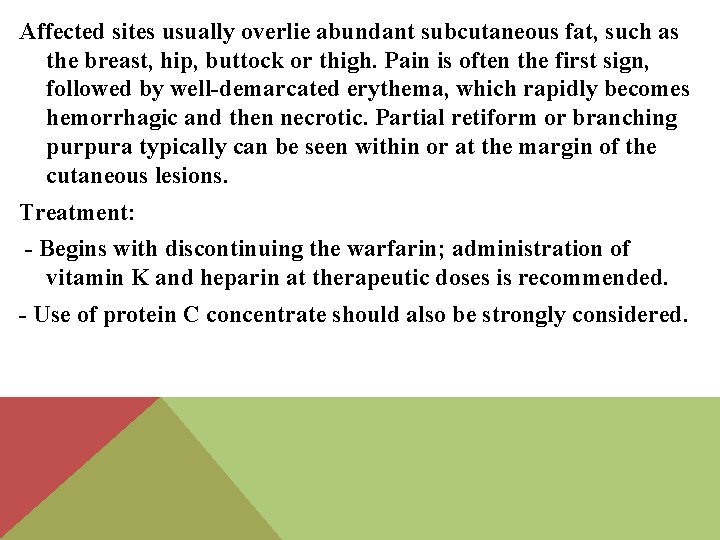 Affected sites usually overlie abundant subcutaneous fat, such as the breast, hip, buttock or thigh. Pain is often the first sign, followed by well-demarcated erythema, which rapidly becomes hemorrhagic and then necrotic. Partial retiform or branching purpura typically can be seen within or at the margin of the cutaneous lesions.

Treatment:

- Begins with discontinuing the warfarin; administration of vitamin K and heparin at therapeutic doses is recommended.

- Use of protein C concentrate should also be strongly considered.